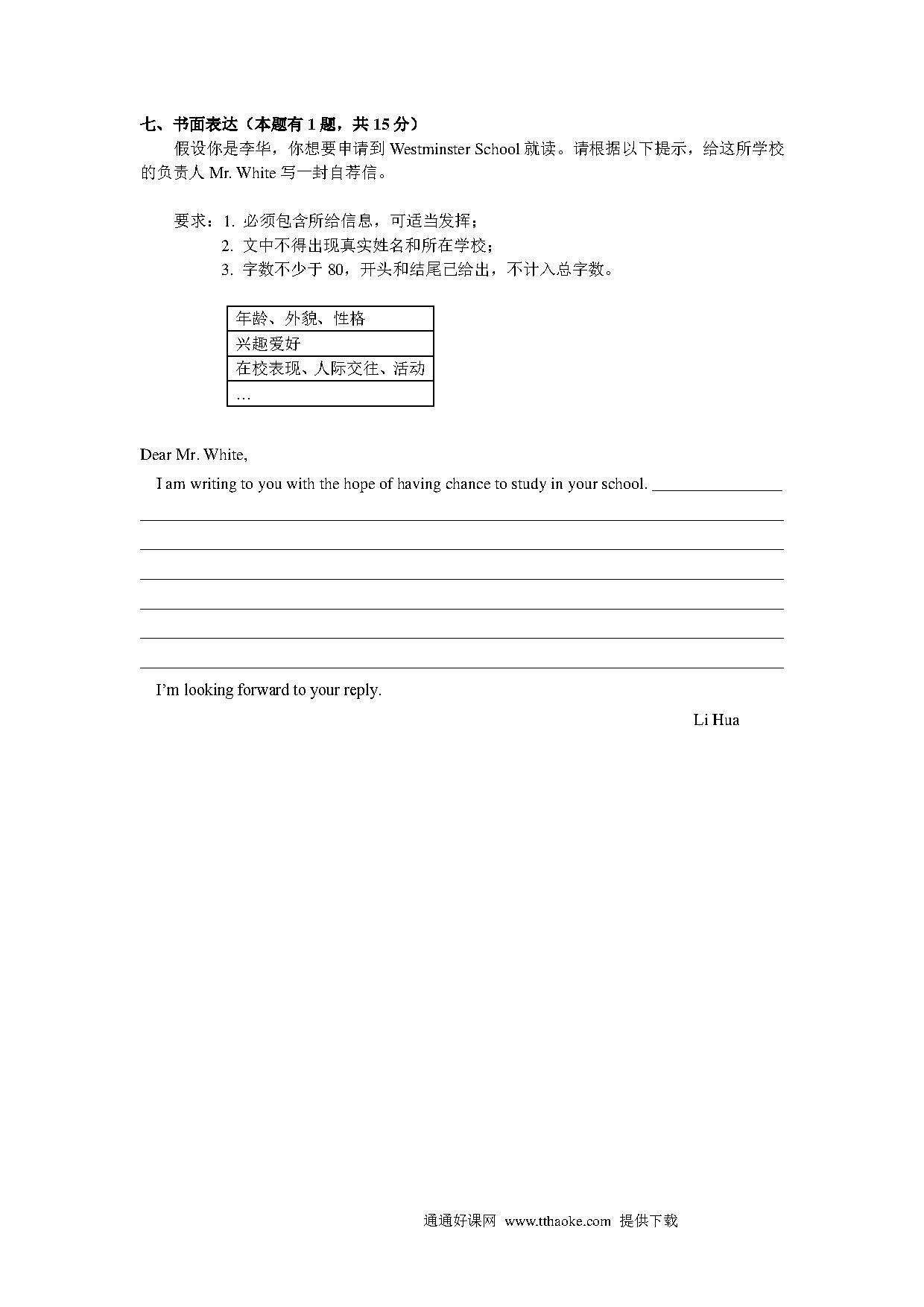 七、书面表达（本题有 1 题，共 15 分）

假设你是李华，你想要申请到 Westminster School 就读。请根据以下提示，给这所学校的负责人 Mr. White 写一封自荐信。

要求：1. 必须包含所给信息，可适当发挥；
2. 文中不得出现真实姓名和所在学校；
3. 字数不少于 80，开头和结尾已给出，不计入总字数。

| 年龄、外貌、性格 |
|---|
| 兴趣爱好 |
| 在校表现、人际交往、活动 |
| … |

Dear Mr. White,

I am writing to you with the hope of having chance to study in your school. ________________

I'm looking forward to your reply.

Li Hua

通通好课网 www.tthaoke.com 提供下载